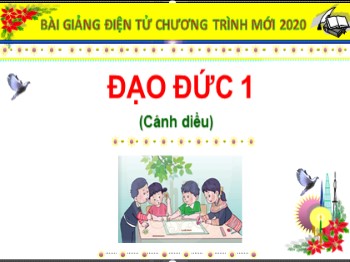 BÀI GIẢNG ĐIỆN TỬ CHƯƠNG TRÌNH MỚI 2020

ĐẠO ĐỨC 1

(Cánh diều)